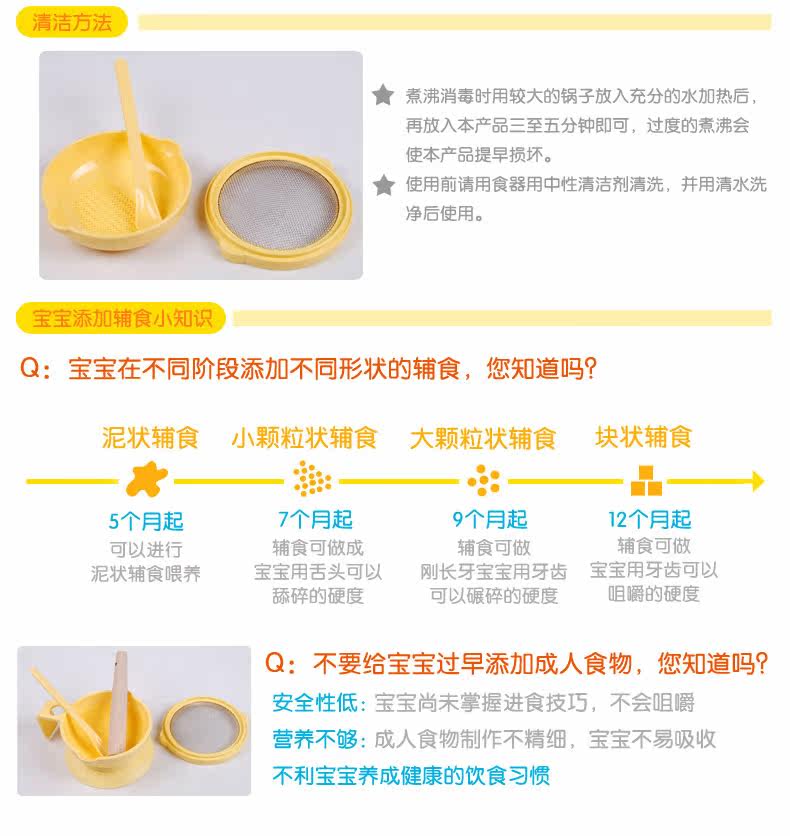 清洁方法

★ 煮沸消毒时用较大的锅子放入充分的水加热后，再放入本产品三至五分钟即可，过度的煮沸会使本产品提早损坏。

★ 使用前请用食器用中性清洁剂清洗，并用清水洗净后使用。

宝宝添加辅食小知识

Q：宝宝在不同阶段添加不同形状的辅食，您知道吗？

泥状辅食
5个月起
可以进行
泥状辅食喂养

小颗粒状辅食
7个月起
辅食可做成
宝宝用舌头可以
舔碎的硬度

大颗粒状辅食
9个月起
辅食可做
刚长牙宝宝用牙齿
可以碾碎的硬度

块状辅食
12个月起
辅食可做
宝宝用牙齿可以
咀嚼的硬度

Q：不要给宝宝过早添加成人食物，您知道吗？

安全性低：宝宝尚未掌握进食技巧，不会咀嚼

营养不够：成人食物制作不精细，宝宝不易吸收

不利宝宝养成健康的饮食习惯